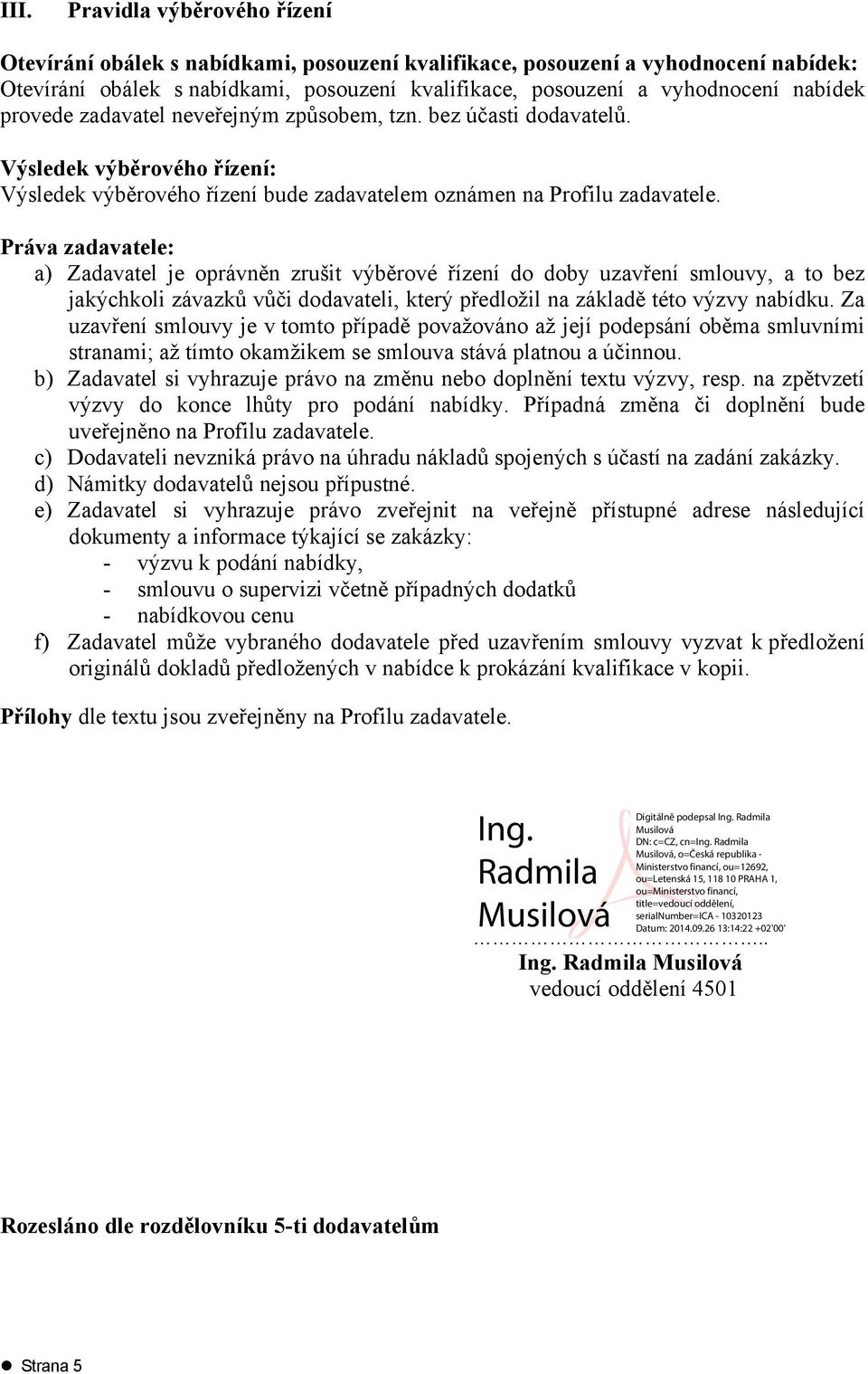 III. Pravidla výběrového řízení

Otevírání obálek s nabídkami, posouzení kvalifikace, posouzení a vyhodnocení nabídek:
Otevírání obálek s nabídkami, posouzení kvalifikace, posouzení a vyhodnocení nabídek provede zadavatel neveřejným způsobem, tzn. bez účasti dodavatelů.

Výsledek výběrového řízení:
Výsledek výběrového řízení bude zadavatelem oznámen na Profilu zadavatele.

Práva zadavatele:
a) Zadavatel je oprávněn zrušit výběrové řízení do doby uzavření smlouvy, a to bez jakýchkoli závazků vůči dodavateli, který předložil na základě této výzvy nabídku. Za uzavření smlouvy je v tomto případě považováno až její podepsání oběma smluvními stranami; až tímto okamžikem se smlouva stává platnou a účinnou.
b) Zadavatel si vyhrazuje právo na změnu nebo doplnění textu výzvy, resp. na zpětvzetí výzvy do konce lhůty pro podání nabídky. Případná změna či doplnění bude uveřejněno na Profilu zadavatele.
c) Dodavateli nevzniká právo na úhradu nákladů spojených s účastí na zadání zakázky.
d) Námitky dodavatelů nejsou přípustné.
e) Zadavatel si vyhrazuje právo zveřejnit na veřejně přístupné adrese následující dokumenty a informace týkající se zakázky:
- výzvu k podání nabídky,
- smlouvu o supervizi včetně případných dodatků
- nabídkovou cenu
f) Zadavatel může vybraného dodavatele před uzavřením smlouvy vyzvat k předložení originálů dokladů předložených v nabídce k prokázání kvalifikace v kopii.

Přílohy dle textu jsou zveřejněny na Profilu zadavatele.

Ing. Radmila Musilová

Digitálně podepsal Ing. Radmila Musilová
DN: c=CZ, cn=Ing. Radmila Musilová, o=Česká republika - Ministerstvo financí, ou=12692, ou=Letenská 15, 118 10 PRAHA 1, ou=Ministerstvo financí, title=vedoucí oddělení, serialNumber=ICA - 10320123
Datum: 2014.09.26 13:14:22 +02'00'

…………………………………..
Ing. Radmila Musilová
vedoucí oddělení 4501

Rozesláno dle rozdělovníku 5-ti dodavatelům

Strana 5